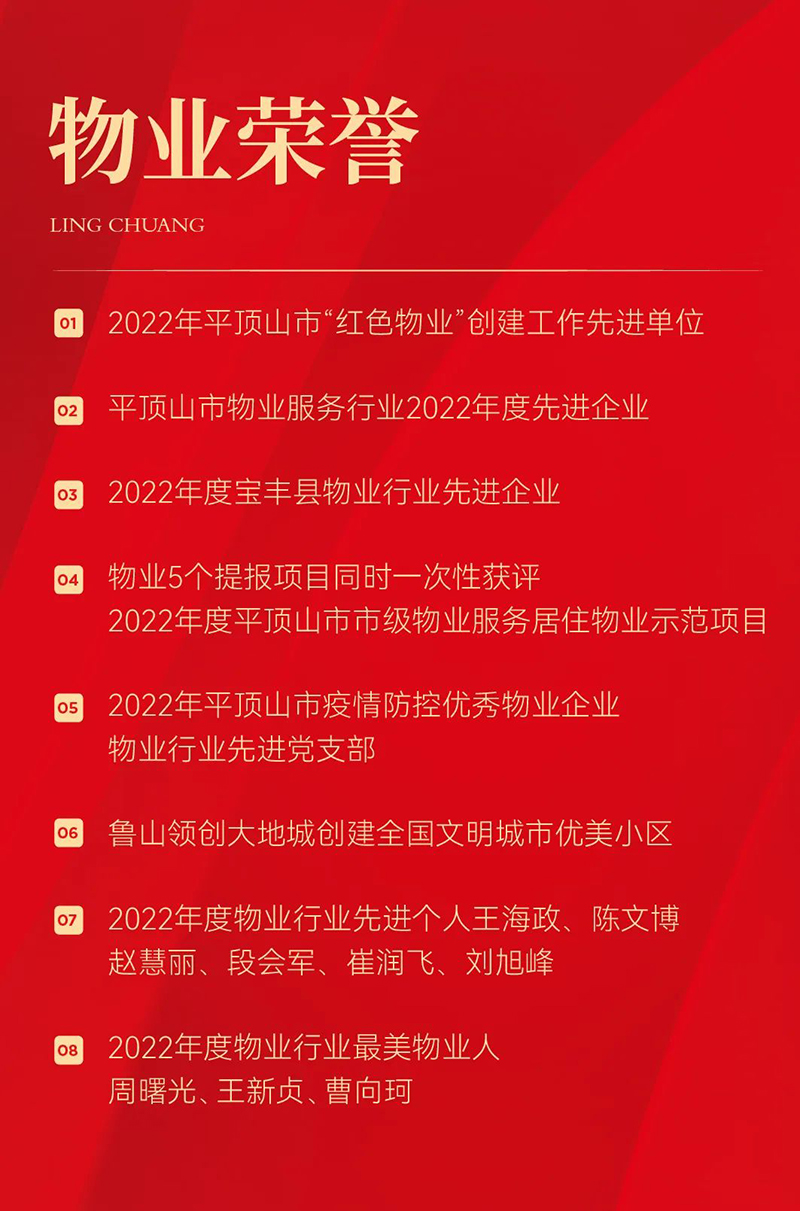 物业荣誉

LING CHUANG

01 2022年平顶山市“红色物业”创建工作先进单位

02 平顶山市物业服务行业2022年度先进企业

03 2022年度宝丰县物业行业先进企业

04 物业5个提报项目同时一次性获评
2022年度平顶山市市级物业服务居住物业示范项目

05 2022年平顶山市疫情防控优秀物业企业
物业行业先进党支部

06 鲁山领创大地城创建全国文明城市优美小区

07 2022年度物业行业先进个人王海政、陈文博
赵慧丽、段会军、崔润飞、刘旭峰

08 2022年度物业行业最美物业人
周曙光、王新贞、曹向珂